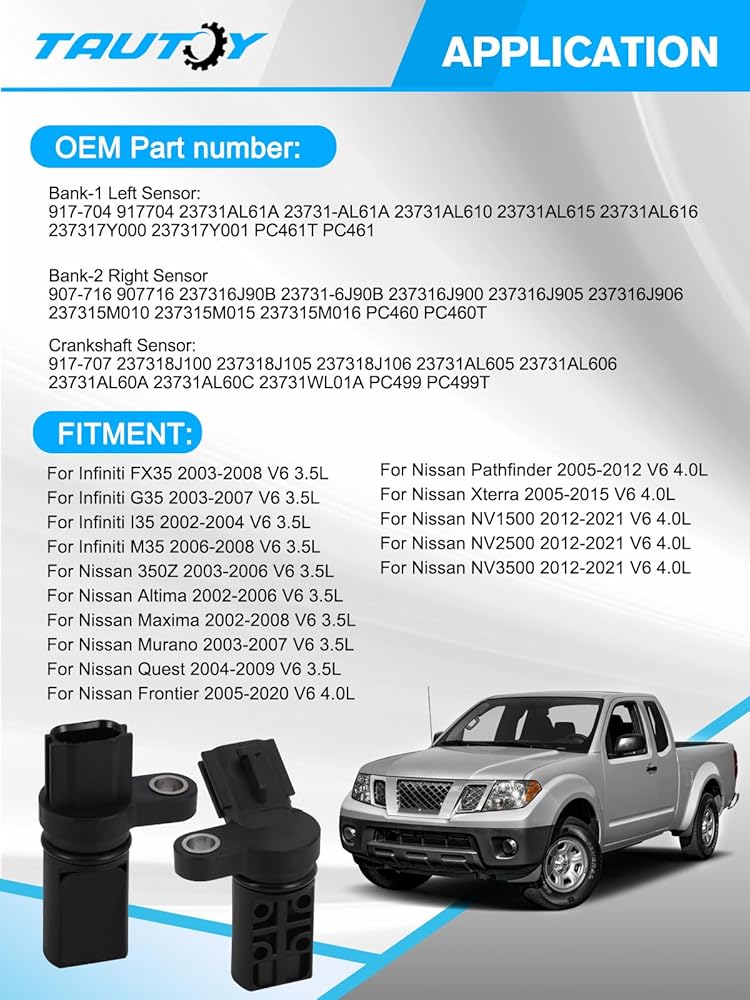 TAUTOY

APPLICATION

OEM Part number:

Bank-1 Left Sensor:
917-704 917704 23731AL61A 23731-AL61A 23731AL610 23731AL615 23731AL616 237317Y000 237317Y001 PC461T PC461

Bank-2 Right Sensor
907-716 907716 237316J90B 23731-6J90B 237316J900 237316J905 237316J906 237315M010 237315M015 237315M016 PC460 PC460T

Crankshaft Sensor:
917-707 237318J100 237318J105 237318J106 23731AL605 23731AL606 23731AL60A 23731AL60C 23731WL01A PC499 PC499T

FITMENT:

For Infiniti FX35 2003-2008 V6 3.5L
For Infiniti G35 2003-2007 V6 3.5L
For Infiniti I35 2002-2004 V6 3.5L
For Infiniti M35 2006-2008 V6 3.5L
For Nissan 350Z 2003-2006 V6 3.5L
For Nissan Altima 2002-2006 V6 3.5L
For Nissan Maxima 2002-2008 V6 3.5L
For Nissan Murano 2003-2007 V6 3.5L
For Nissan Quest 2004-2009 V6 3.5L
For Nissan Frontier 2005-2020 V6 4.0L

For Nissan Pathfinder 2005-2012 V6 4.0L
For Nissan Xterra 2005-2015 V6 4.0L
For Nissan NV1500 2012-2021 V6 4.0L
For Nissan NV2500 2012-2021 V6 4.0L
For Nissan NV3500 2012-2021 V6 4.0L